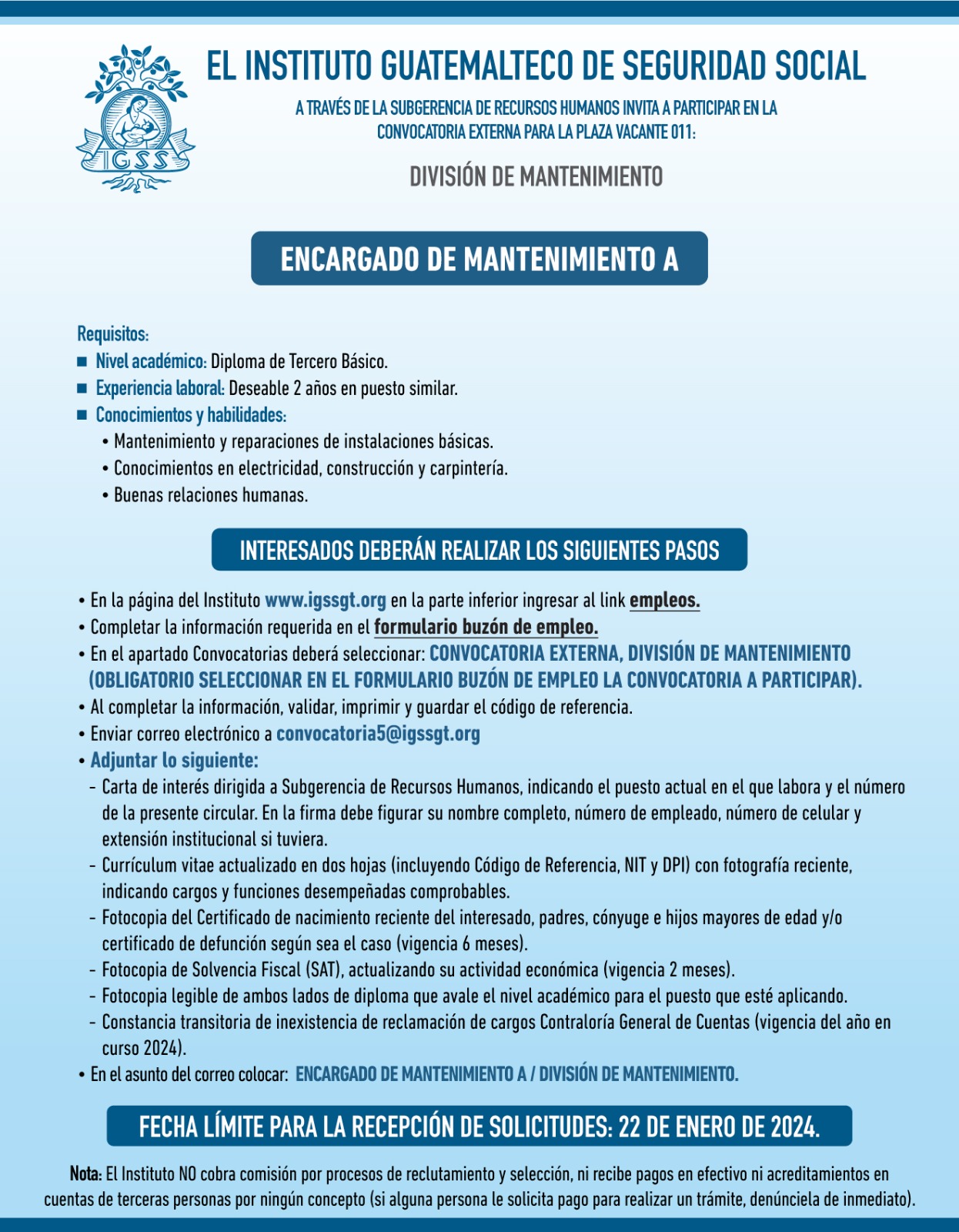 IGSS

EL INSTITUTO GUATEMALTECO DE SEGURIDAD SOCIAL

A TRAVÉS DE LA SUBGERENCIA DE RECURSOS HUMANOS INVITA A PARTICIPAR EN LA CONVOCATORIA EXTERNA PARA LA PLAZA VACANTE 011:

DIVISIÓN DE MANTENIMIENTO

ENCARGADO DE MANTENIMIENTO A

Requisitos:
■ Nivel académico: Diploma de Tercero Básico.
■ Experiencia laboral: Deseable 2 años en puesto similar.
■ Conocimientos y habilidades:
• Mantenimiento y reparaciones de instalaciones básicas.
• Conocimientos en electricidad, construcción y carpintería.
• Buenas relaciones humanas.

INTERESADOS DEBERÁN REALIZAR LOS SIGUIENTES PASOS

• En la página del Instituto www.igssgt.org en la parte inferior ingresar al link empleos.
• Completar la información requerida en el formulario buzón de empleo.
• En el apartado Convocatorias deberá seleccionar: CONVOCATORIA EXTERNA, DIVISIÓN DE MANTENIMIENTO (OBLIGATORIO SELECCIONAR EN EL FORMULARIO BUZÓN DE EMPLEO LA CONVOCATORIA A PARTICIPAR).
• Al completar la información, validar, imprimir y guardar el código de referencia.
• Enviar correo electrónico a convocatoria5@igssgt.org
• Adjuntar lo siguiente:
- Carta de interés dirigida a Subgerencia de Recursos Humanos, indicando el puesto actual en el que labora y el número de la presente circular. En la firma debe figurar su nombre completo, número de empleado, número de celular y extensión institucional si tuviera.
- Currículum vitae actualizado en dos hojas (incluyendo Código de Referencia, NIT y DPI) con fotografía reciente, indicando cargos y funciones desempeñadas comprobables.
- Fotocopia del Certificado de nacimiento reciente del interesado, padres, cónyuge e hijos mayores de edad y/o certificado de defunción según sea el caso (vigencia 6 meses).
- Fotocopia de Solvencia Fiscal (SAT), actualizando su actividad económica (vigencia 2 meses).
- Fotocopia legible de ambos lados de diploma que avale el nivel académico para el puesto que esté aplicando.
- Constancia transitoria de inexistencia de reclamación de cargos Contraloría General de Cuentas (vigencia del año en curso 2024).
• En el asunto del correo colocar: ENCARGADO DE MANTENIMIENTO A / DIVISIÓN DE MANTENIMIENTO.

FECHA LÍMITE PARA LA RECEPCIÓN DE SOLICITUDES: 22 DE ENERO DE 2024.

Nota: El Instituto NO cobra comisión por procesos de reclutamiento y selección, ni recibe pagos en efectivo ni acreditamientos en cuentas de terceras personas por ningún concepto (si alguna persona le solicita pago para realizar un trámite, denúnciela de inmediato).